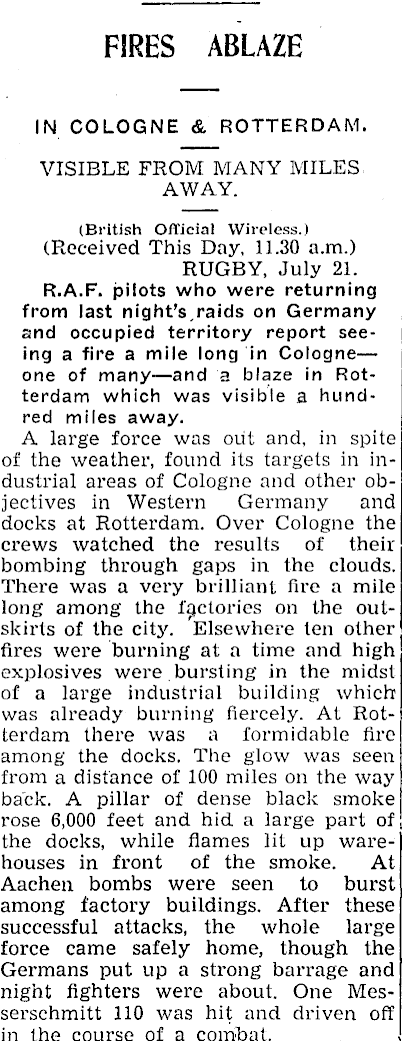 FIRES ABLAZE

IN COLOGNE & ROTTERDAM.

VISIBLE FROM MANY MILES AWAY.

(British Official Wireless.)
(Received This Day, 11.30 a.m.)
RUGBY, July 21.

R.A.F. pilots who were returning from last night's raids on Germany and occupied territory report seeing a fire a mile long in Cologne—one of many—and a blaze in Rotterdam which was visible a hundred miles away.

A large force was out and, in spite of the weather, found its targets in industrial areas of Cologne and other objectives in Western Germany and docks at Rotterdam. Over Cologne the crews watched the results of their bombing through gaps in the clouds. There was a very brilliant fire a mile long among the factories on the outskirts of the city. Elsewhere ten other fires were burning at a time and high explosives were bursting in the midst of a large industrial building which was already burning fiercely. At Rotterdam there was a formidable fire among the docks. The glow was seen from a distance of 100 miles on the way back. A pillar of dense black smoke rose 6,000 feet and hid a large part of the docks, while flames lit up warehouses in front of the smoke. At Aachen bombs were seen to burst among factory buildings. After these successful attacks, the whole large force came safely home, though the Germans put up a strong barrage and night fighters were about. One Messerschmitt 110 was hit and driven off in the course of a combat.